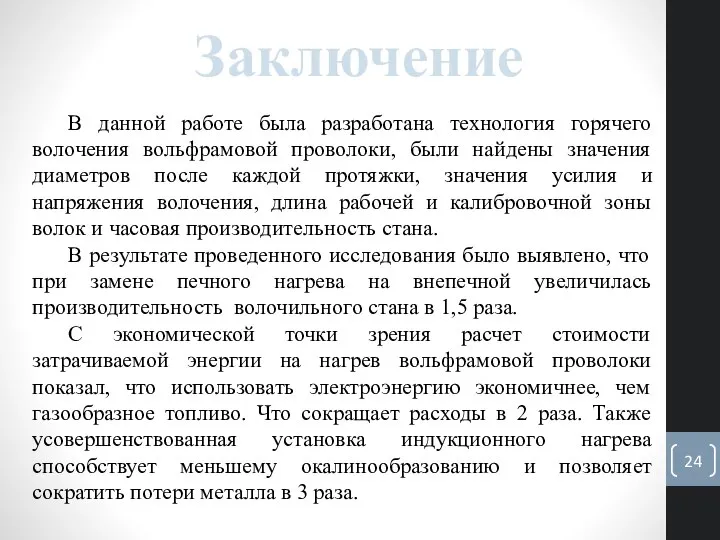 Заключение

В данной работе была разработана технология горячего волочения вольфрамовой проволоки, были найдены значения диаметров после каждой протяжки, значения усилия и напряжения волочения, длина рабочей и калибровочной зоны волок и часовая производительность стана.

В результате проведенного исследования было выявлено, что при замене печного нагрева на внепечной увеличилась производительность волочильного стана в 1,5 раза.

С экономической точки зрения расчет стоимости затрачиваемой энергии на нагрев вольфрамовой проволоки показал, что использовать электроэнергию экономичнее, чем газообразное топливо. Что сокращает расходы в 2 раза. Также усовершенствованная установка индукционного нагрева способствует меньшему окалинообразованию и позволяет сократить потери металла в 3 раза.

24